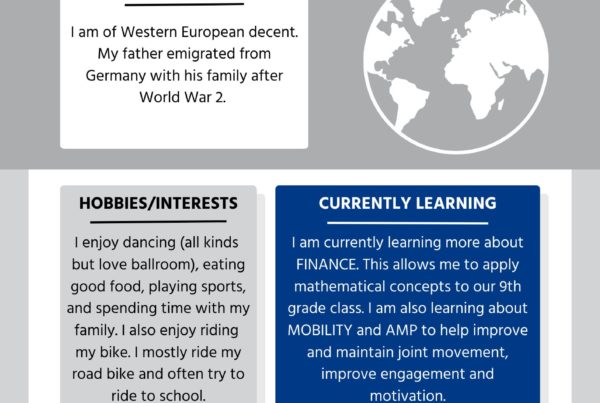 I am of Western European decent. My father emigrated from Germany with his family after World War 2.

HOBBIES/INTERESTS

I enjoy dancing (all kinds but love ballroom), eating good food, playing sports, and spending time with my family. I also enjoy riding my bike. I mostly ride my road bike and often try to ride to school.

CURRENTLY LEARNING

I am currently learning more about FINANCE. This allows me to apply mathematical concepts to our 9th grade class. I am also learning about MOBILITY and AMP to help improve and maintain joint movement, improve engagement and motivation.